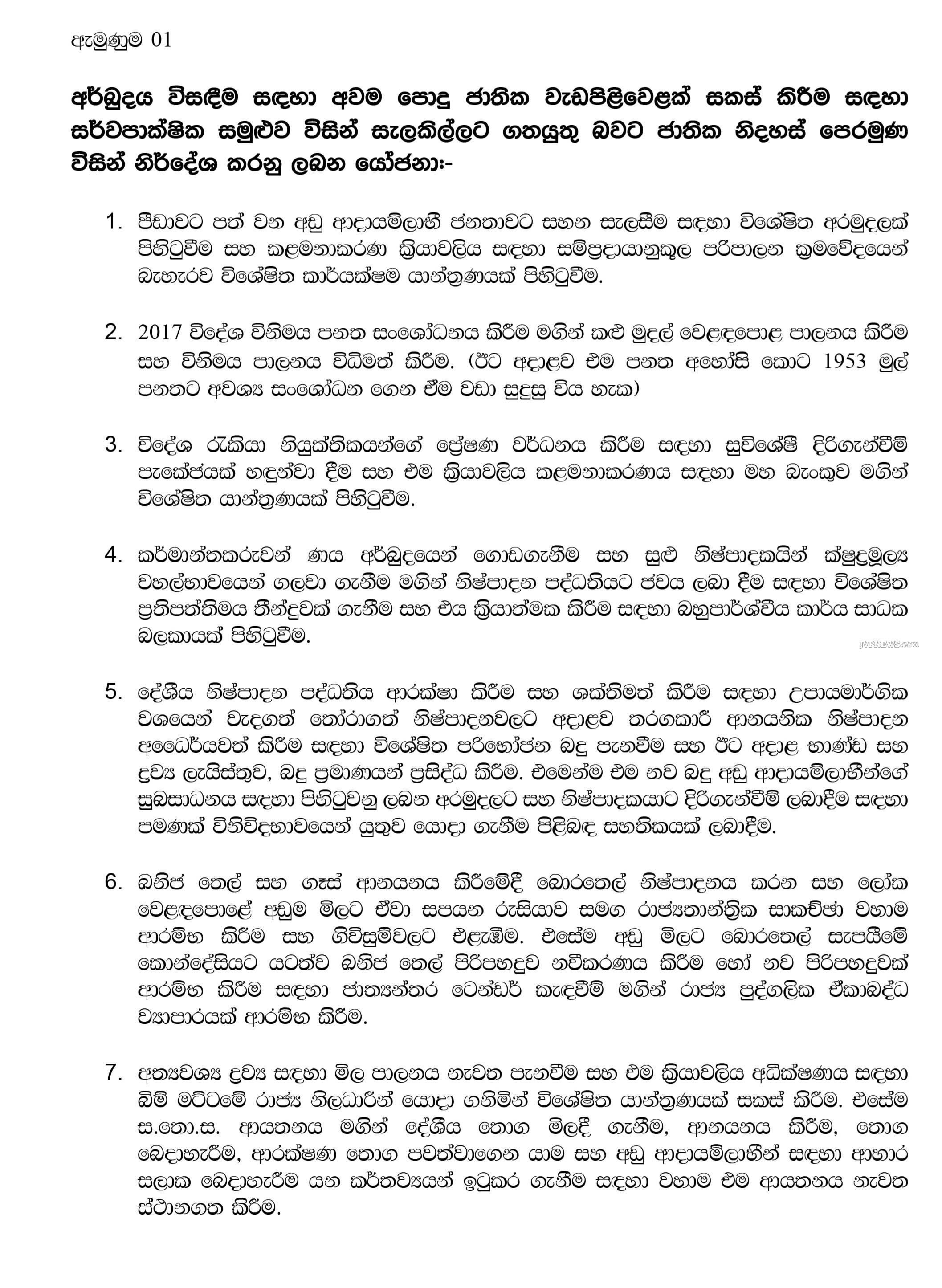 ඇමුණුම 01

අර්බුදය විසඳීම සඳහා අවම පොදු ජාතික වැඩපිළිවෙළක් සකස් කිරීම සඳහා සර්වපාක්ෂික සමුළුව විසින් සැලකිල්ලට ගතයුතු බවට ජාතික නිදහස් පෙරමුණ විසින් නිර්දේශ කරනු ලබන යෝජනා:-

1. පීඩාවට පත් වන අඩු ආදායම්ලාභී ජනතාවට සහන සැලසීම සඳහා විශේෂිත අරමුදලක් පිහිටුවීම සහ කළමනාකරණ ක්‍රියාවලිය සඳහා සම්ප්‍රදායානුකූල පරිපාලන ක්‍රමවේදයෙන් බැහැරව විශේෂිත කාර්යක්ෂම යාන්ත්‍රණයක් පිහිටුවීම.

2. 2017 විදේශ විනිමය පනත සංශෝධනය කිරීම මගින් කළු මුදල් වෙළඳපොළ පාලනය කිරීම සහ විනිමය පාලනය විධිමත් කිරීම. (ඊට අදාළව එම පනත අහෝසි කොට 1953 මුල් පනතට අවශ්‍ය සංශෝධන ගෙන ඒම වඩා සුදුසු විය හැක)

3. විදේශ රැකියා නියුක්තිකයන්ගේ ප්‍රේෂණ වර්ධනය කිරීම සඳහා සුවිශේෂී දිරිගැන්වීම් පැකේජයක් හඳුන්වා දීම සහ එම ක්‍රියාවලිය කළමනාකරණය සඳහා මහ බැංකුව මගින් විශේෂිත යාන්ත්‍රණයක් පිහිටුවීම.

4. කර්මාන්තකරුවන් ණය අර්බුදයෙන් ගොඩගැනීම සහ සුළු නිෂ්පාදකයින් ක්ෂුද්‍රමූල්‍ය වහල්භාවයෙන් ගලවා ගැනීම මගින් නිෂ්පාදන පද්ධතියට ජවය ලබා දීම සඳහා විශේෂිත ප්‍රතිපත්තිමය තීන්දුවක් ගැනීම සහ එය ක්‍රියාත්මක කිරීම සඳහා බහුපාර්ශ්වීය කාර්ය සාධක බලකායක් පිහිටුවීම.

JVPNEWS.com

5. දේශීය නිෂ්පාදන පද්ධතිය ආරක්ෂා කිරීම සහ ශක්තිමත් කිරීම සඳහා උපායමාර්ගික වශයෙන් වැදගත් තෝරාගත් නිෂ්පාදනවලට අදාළව තරගකාරී ආනයනික නිෂ්පාදන අධෛර්යවත් කිරීම සඳහා විශේෂිත පරිභෝජන බදු පැනවීම සහ ඊට අදාළ භාණ්ඩ සහ ද්‍රව්‍ය ලැයිස්තුව, බදු ප්‍රමාණයන් ප්‍රසිද්ධ කිරීම. එමෙන්ම එම නව බදු අඩු ආදායම්ලාභීන්ගේ සුබසාධනය සඳහා පිහිටුවනු ලබන අරමුදලට සහ නිෂ්පාදකයාට දිරිගැන්වීම් ලබාදීම සඳහා පමණක් විනිවිදභාවයෙන් යුතුව යොදා ගැනීම පිළිබඳ සහතිකයක් ලබාදීම.

6. ඛනිජ තෙල් සහ ගෑස් ආනයනය කිරීමේදී බොරතෙල් නිෂ්පාදනය කරන සහ ලෝක වෙළඳපොළේ අඩුම මිලට ඒවා සපයන රුසියාව සමග රාජ්‍යතාන්ත්‍රික සාකච්ඡා වහාම ආරම්භ කිරීම සහ ගිවිසුම්වලට එළැඹීම. එසේම අඩු මිලට බොරතෙල් සැපයීමේ කොන්දේසියට යටත්ව ඛනිජ තෙල් පිරිපහදුව නවීකරණය කිරීම හෝ නව පිරිපහදුවක් ආරම්භ කිරීම සඳහා ජාත්‍යන්තර ටෙන්ඩර් කැඳවීම් මගින් රාජ්‍ය පුද්ගලික ඒකාබද්ධ ව්‍යාපාරයක් ආරම්භ කිරීම.

7. අත්‍යවශ්‍ය ද්‍රව්‍ය සඳහා මිල පාලනය නැවත පැනවීම සහ එම ක්‍රියාවලිය අධීක්ෂණය සඳහා බිම් මට්ටමේ රාජ්‍ය නිලධාරීන් යොදා ගනිමින් විශේෂිත යාන්ත්‍රණයක් සකස් කිරීම. එසේම ස.තො.ස. ආයතනය මගින් දේශීය තොග මිලදී ගැනීම, ආනයනය කිරීම, තොග බෙදාහැරීම, ආරක්ෂණ තොග පවත්වාගෙන යාම සහ අඩු ආදායම්ලාභීන් සඳහා ආහාර සලාක බෙදාහැරීම යන කර්තව්‍යයන් ඉටුකර ගැනීම සඳහා වහාම එම ආයතනය නැවත ස්ථානගත කිරීම.